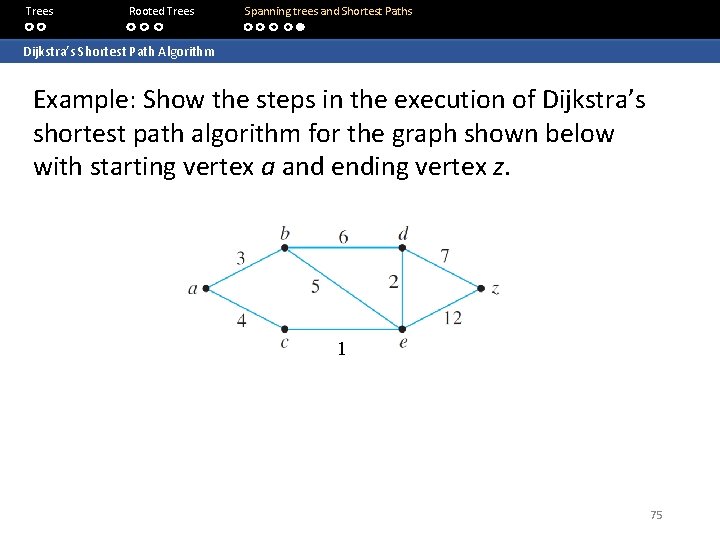 Trees Rooted Trees Spanning trees and Shortest Paths

Dijkstra's Shortest Path Algorithm

Example: Show the steps in the execution of Dijkstra's shortest path algorithm for the graph shown below with starting vertex a and ending vertex z.

b
6
d
3
7
a
5
2
z
4
12
c
1
e

75